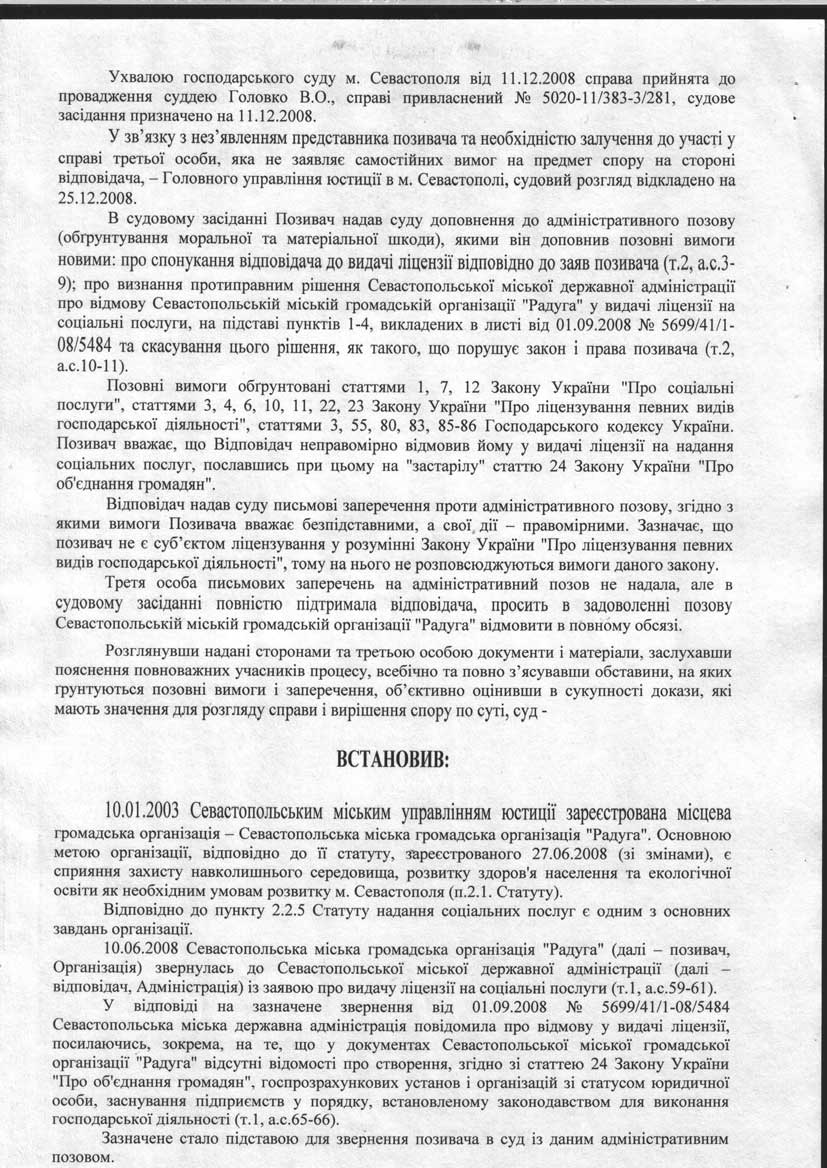 Ухвалою господарського суду м. Севастополя від 11.12.2008 справа прийнята до провадження суддею Головко В.О., справі привласнений № 5020-11/383-3/281, судове засідання призначено на 11.12.2008.

У зв'язку з нез'явленням представника позивача та необхідністю залучення до участі у справі третьої особи, яка не заявляє самостійних вимог на предмет спору на стороні відповідача, – Головного управління юстиції в м. Севастополі, судовий розгляд відкладено на 25.12.2008.

В судовому засіданні Позивач надав суду доповнення до адміністративного позову (обгрунтування моральної та матеріальної шкоди), якими він доповнив позовні вимоги новими: про спонукання відповідача до видачі ліцензії відповідно до заяв позивача (т.2, а.с.3-9); про визнання протиправним рішення Севастопольської міської державної адміністрації про відмову Севастопольській міській громадській організації "Радуга" у видачі ліцензії на соціальні послуги, на підставі пунктів 1-4, викладених в листі від 01.09.2008 № 5699/41/1-08/5484 та скасування цього рішення, як такого, що порушує закон і права позивача (т.2, а.с.10-11).

Позовні вимоги обгрунтовані статтями 1, 7, 12 Закону України "Про соціальні послуги", статтями 3, 4, 6, 10, 11, 22, 23 Закону України "Про ліцензування певних видів господарської діяльності", статтями 3, 55, 80, 83, 85-86 Господарського кодексу України. Позивач вважає, що Відповідач неправомірно відмовив йому у видачі ліцензії на надання соціальних послуг, пославшись при цьому на "застарілу" статтю 24 Закону України "Про об'єднання громадян".

Відповідач надав суду письмові заперечення проти адміністративного позову, згідно з якими вимоги Позивача вважає безпідставними, а свої дії – правомірними. Зазначає, що позивач не є суб'єктом ліцензування у розумінні Закону України "Про ліцензування певних видів господарської діяльності", тому на нього не розповсюджуються вимоги даного закону.

Третя особа письмових заперечень на адміністративний позов не надала, але в судовому засіданні повністю підтримала відповідача, просить в задоволенні позову Севастопольській міській громадській організації "Радуга" відмовити в повному обсязі.

Розглянувши надані сторонами та третьою особою документи і матеріали, заслухавши пояснення повноважних учасників процесу, всебічно та повно з'ясувавши обставини, на яких грунтуються позовні вимоги і заперечення, об'єктивно оцінивши в сукупності докази, які мають значення для розгляду справи і вирішення спору по суті, суд -

ВСТАНОВИВ:

10.01.2003 Севастопольським міським управлінням юстиції зареєстрована місцева громадська організація – Севастопольська міська громадська організація "Радуга". Основною метою організації, відповідно до її статуту, зареєстрованого 27.06.2008 (зі змінами), є сприяння захисту навколишнього середовища, розвитку здоров'я населення та екологічної освіти як необхідним умовам розвитку м. Севастополя (п.2.1. Статуту).

Відповідно до пункту 2.2.5 Статуту надання соціальних послуг є одним з основних завдань організації.

10.06.2008 Севастопольська міська громадська організація "Радуга" (далі – позивач, Організація) звернулась до Севастопольської міської державної адміністрації (далі – відповідач, Адміністрація) із заявою про видачу ліцензії на соціальні послуги (т.1, а.с.59-61).

У відповіді на зазначене звернення від 01.09.2008 № 5699/41/1-08/5484 Севастопольська міська державна адміністрація повідомила про відмову у видачі ліцензії, посилаючись, зокрема, на те, що у документах Севастопольської міської громадської організації "Радуга" відсутні відомості про створення, згідно зі статтею 24 Закону України "Про об'єднання громадян", госпрозрахункових установ і організацій зі статусом юридичної особи, заснування підприємств у порядку, встановленому законодавством для виконання господарської діяльності (т.1, а.с.65-66).

Зазначене стало підставою для звернення позивача в суд із даним адміністративним позовом.